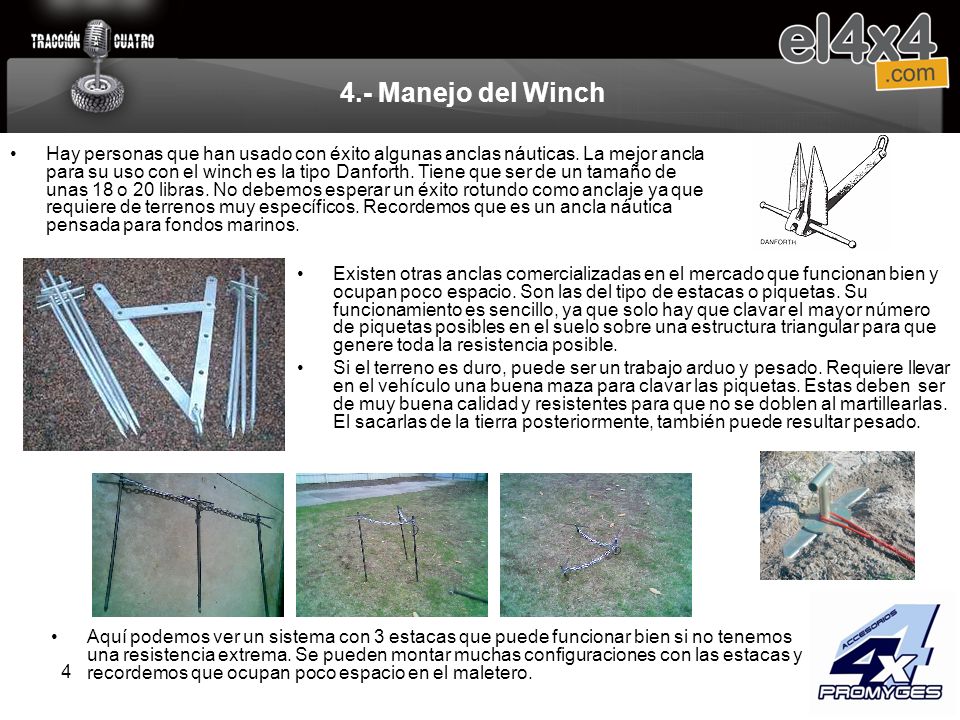 TRACCIÓN CUATRO

el4x4 .com

4.- Manejo del Winch

• Hay personas que han usado con éxito algunas anclas náuticas. La mejor ancla para su uso con el winch es la tipo Danforth. Tiene que ser de un tamaño de unas 18 o 20 libras. No debemos esperar un éxito rotundo como anclaje ya que requiere de terrenos muy específicos. Recordemos que es un ancla náutica pensada para fondos marinos.

DANFORTH

• Existen otras anclas comercializadas en el mercado que funcionan bien y ocupan poco espacio. Son las del tipo de estacas o piquetas. Su funcionamiento es sencillo, ya que solo hay que clavar el mayor número de piquetas posibles en el suelo sobre una estructura triangular para que genere toda la resistencia posible.

• Si el terreno es duro, puede ser un trabajo arduo y pesado. Requiere llevar en el vehículo una buena maza para clavar las piquetas. Estas deben ser de muy buena calidad y resistentes para que no se doblen al martillearlas. El sacarlas de la tierra posteriormente, también puede resultar pesado.

• Aquí podemos ver un sistema con 3 estacas que puede funcionar bien si no tenemos una resistencia extrema. Se pueden montar muchas configuraciones con las estacas y recordemos que ocupan poco espacio en el maletero.

4

ACCESORIOS 4x4 PROMYGES